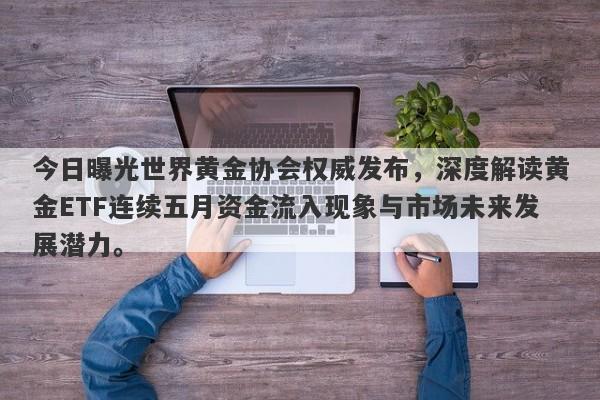 今日曝光世界黄金协会权威发布，深度解读黄金ETF连续五月资金流入现象与市场未来发展潜力。